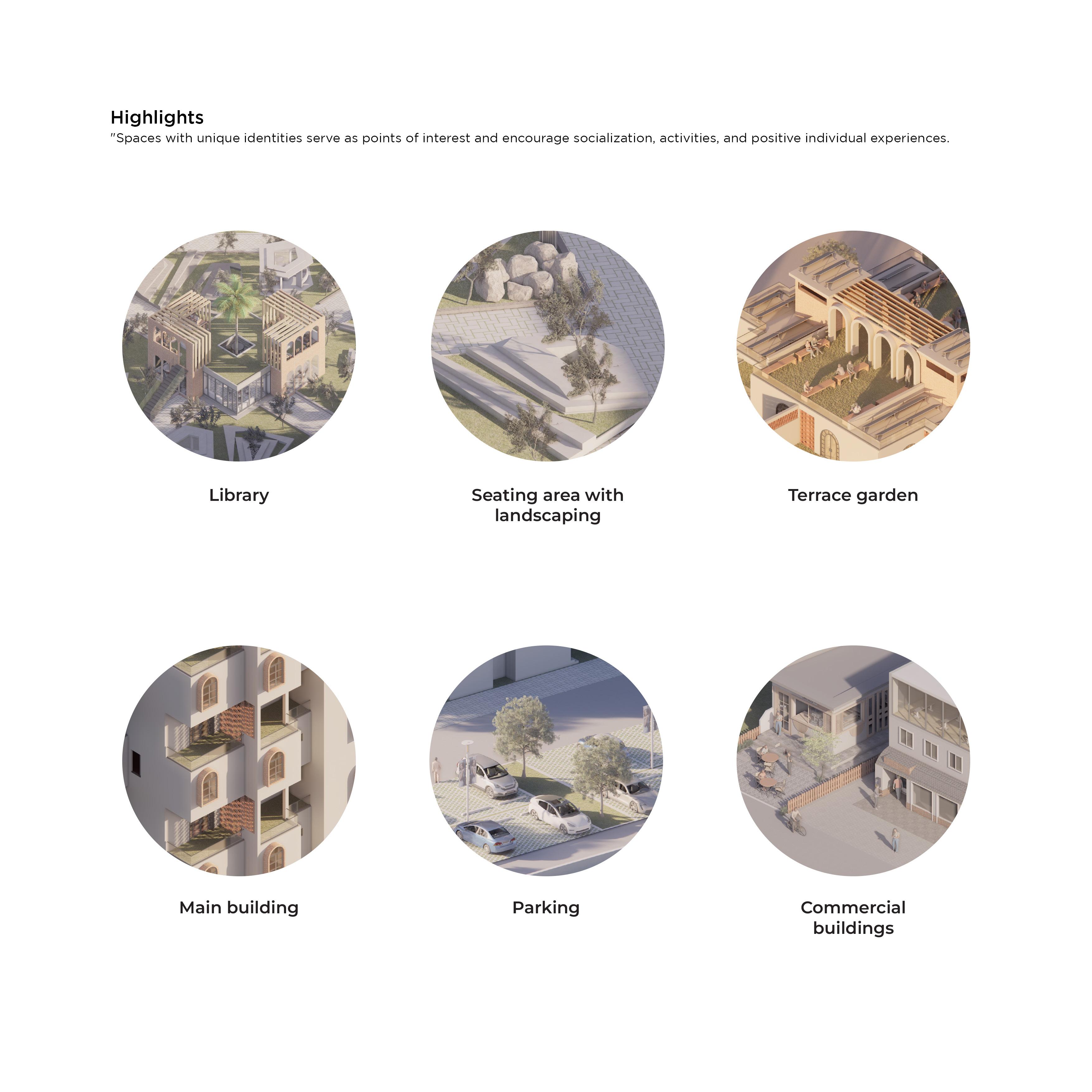 Highlights
"Spaces with unique identities serve as points of interest and encourage socialization, activities, and positive individual experiences.

Library

Seating area with landscaping

Terrace garden

Main building

Parking

Commercial buildings